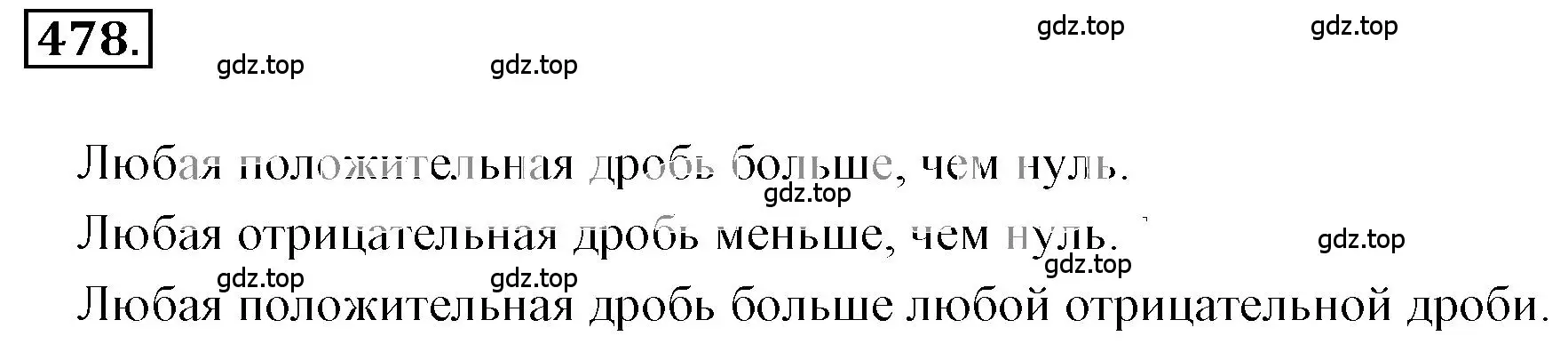 478.

gdz.top gdz.top gdz.top gdz.top

Любая положительная дробь больше, чем нуль.

gdz.top

Любая отрицательная дробь меньше, чем нуль.

gdz.top gdz.top gdz.top gdz.top

Любая положительная дробь больше любой отрицательной дроби.